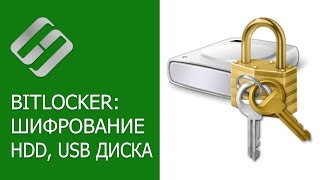 BITLOCKER:
ШИФРОВАНИЕ
HDD, USB ДИСКА